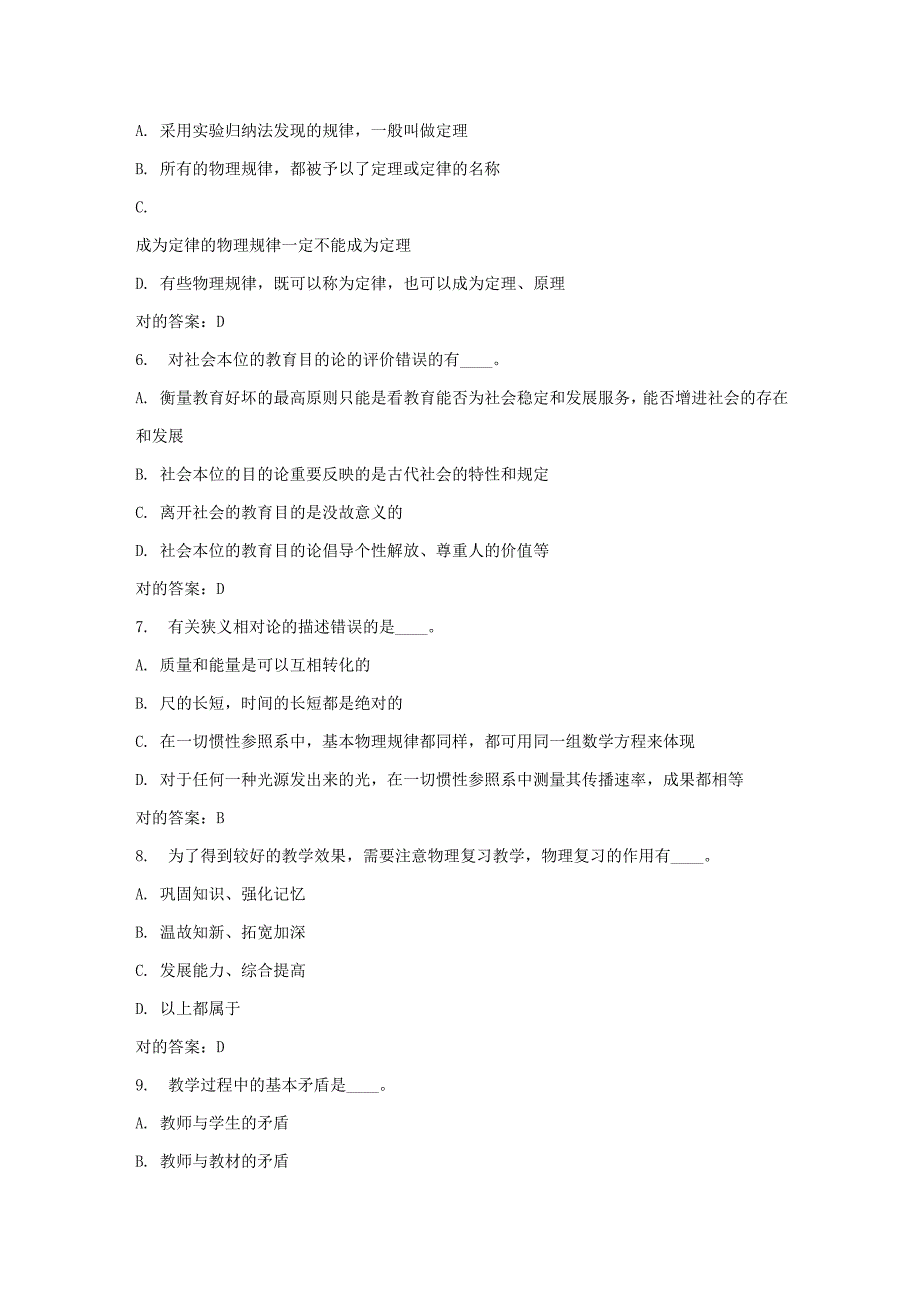 A. 采用实验归纳法发现的规律，一般叫做定理

B. 所有的物理规律，都被予以了定理或定律的名称

C.

成为定律的物理规律一定不能成为定理

D. 有些物理规律，既可以称为定律，也可以成为定理、原理

对的答案：D

6. 对社会本位的教育目的论的评价错误的有____。

A. 衡量教育好坏的最高原则只能是看教育能否为社会稳定和发展服务，能否增进社会的存在和发展

B. 社会本位的目的论重要反映的是古代社会的特性和规定

C. 离开社会的教育目的是没故意义的

D. 社会本位的教育目的论倡导个性解放、尊重人的价值等

对的答案：D

7. 有关狭义相对论的描述错误的是____。

A. 质量和能量是可以互相转化的

B. 尺的长短，时间的长短都是绝对的

C. 在一切惯性参照系中，基本物理规律都同样，都可用同一组数学方程来体现

D. 对于任何一种光源发出来的光，在一切惯性参照系中测量其传播速率，成果都相等

对的答案：B

8. 为了得到较好的教学效果，需要注意物理复习教学，物理复习的作用有____。

A. 巩固知识、强化记忆

B. 温故知新、拓宽加深

C. 发展能力、综合提高

D. 以上都属于

对的答案：D

9. 教学过程中的基本矛盾是____。

A. 教师与学生的矛盾

B. 教师与教材的矛盾